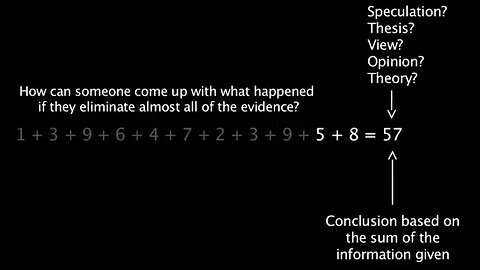 Speculation?
Thesis?
View?
Opinion?
Theory?

How can someone come up with what happened if they eliminate almost all of the evidence?

$1 + 3 + 9 + 6 + 4 + 7 + 2 + 3 + 9 + 5 + 8 = 57$

Conclusion based on the sum of the information given